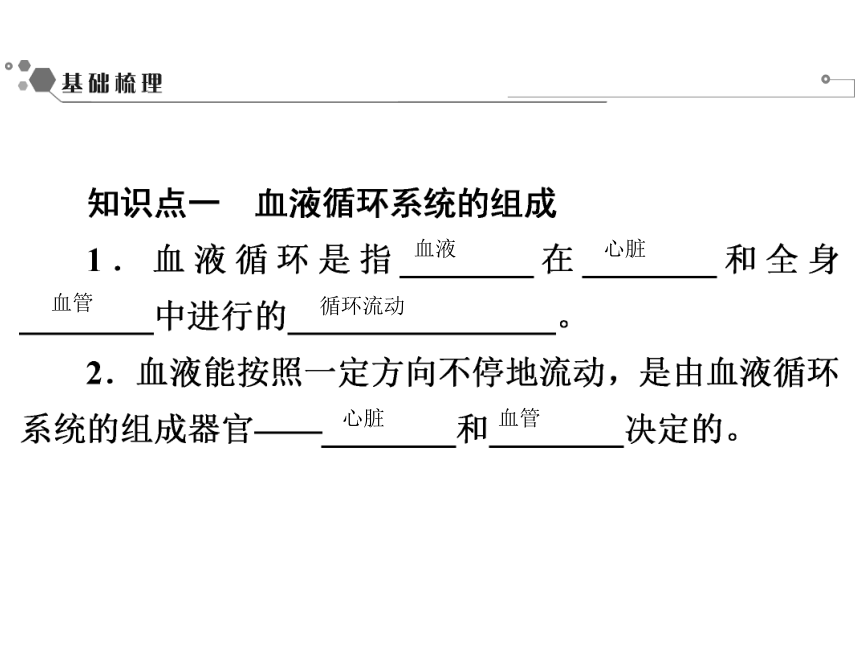 基础梳理

知识点一 血液循环系统的组成

1．血液循环是指血液在心脏和全身血管中进行的循环流动。

2．血液能按照一定方向不停地流动，是由血液循环系统的组成器官——心脏和血管决定的。